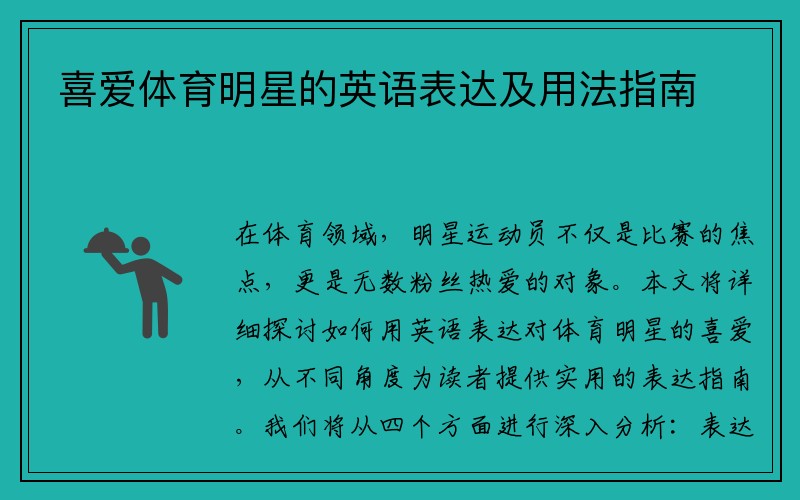 喜爱体育明星的英语表达及用法指南

在体育领域，明星运动员不仅是比赛的焦点，更是无数粉丝热爱的对象。本文将详细探讨如何用英语表达对体育明星的喜爱，从不同角度为读者提供实用的表达指南。我们将从四个方面进行深入分析：表达